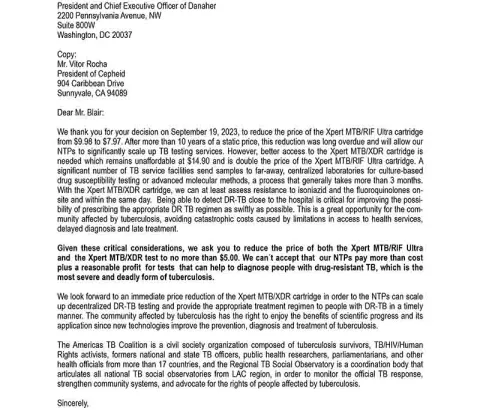 President and Chief Executive Officer of Danaher
2200 Pennsylvania Avenue, NW
Suite 800W
Washington, DC 20037

Copy:
Mr. Vitor Rocha
President of Cepheid
904 Caribbean Drive
Sunnyvale, CA 94089

Dear Mr. Blair:

We thank you for your decision on September 19, 2023, to reduce the price of the Xpert MTB/RIF Ultra cartridge from $9.98 to $7.97. After more than 10 years of a static price, this reduction was long overdue and will allow our NTPs to significantly scale up TB testing services. However, better access to the Xpert MTB/XDR cartridge is needed which remains unaffordable at $14.90 and is double the price of the Xpert MTB/RIF Ultra cartridge. A significant number of TB service facilities send samples to far-away, centralized laboratories for culture-based drug susceptibility testing or advanced molecular methods, a process that generally takes more than 3 months. With the Xpert MTB/XDR cartridge, we can at least assess resistance to isoniazid and the fluoroquinolones on-site and within the same day. Being able to detect DR-TB close to the hospital is critical for improving the possibility of prescribing the appropriate DR TB regimen as swiftly as possible. This is a great opportunity for the community affected by tuberculosis, avoiding catastrophic costs caused by limitations in access to health services, delayed diagnosis and late treatment.

Given these critical considerations, we ask you to reduce the price of both the Xpert MTB/RIF Ultra and the Xpert MTB/XDR test to no more than $5.00. We can´t accept that our NTPs pay more than cost plus a reasonable profit for tests that can help to diagnose people with drug-resistant TB, which is the most severe and deadly form of tuberculosis.

We look forward to an immediate price reduction of the Xpert MTB/XDR cartridge in order to the NTPs can scale up decentralized DR-TB testing and provide the appropriate treatment regimen to people with DR-TB in a timely manner. The community affected by tuberculosis has the right to enjoy the benefits of scientific progress and its application since new technologies improve the prevention, diagnosis and treatment of tuberculosis.

The Americas TB Coalition is a civil society organization composed of tuberculosis survivors, TB/HIV/Human Rights activists, formers national and state TB officers, public health researchers, parliamentarians, and other health officials from more than 17 countries, and the Regional TB Social Observatory is a coordination body that articulates all national TB social observatories from LAC region, in order to monitor the official TB response, strengthen community systems, and advocate for the rights of people affected by tuberculosis.

Sincerely,